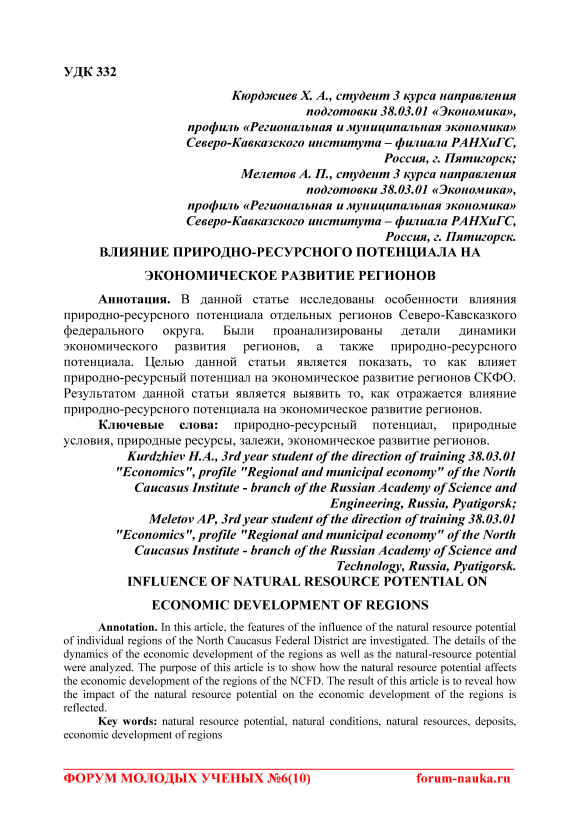 УДК 332

Кюрджиев Х. А., студент 3 курса направления подготовки 38.03.01 «Экономика», профиль «Региональная и муниципальная экономика» Северо-Кавказского института – филиала РАНХиГС, Россия, г. Пятигорск;
Мелетов А. П., студент 3 курса направления подготовки 38.03.01 «Экономика», профиль «Региональная и муниципальная экономика» Северо-Кавказского института – филиала РАНХиГС, Россия, г. Пятигорск.

ВЛИЯНИЕ ПРИРОДНО-РЕСУРСНОГО ПОТЕНЦИАЛА НА ЭКОНОМИЧЕСКОЕ РАЗВИТИЕ РЕГИОНОВ

Аннотация. В данной статье исследованы особенности влияния природно-ресурсного потенциала отдельных регионов Северо-Кавсказкого федерального округа. Были проанализированы детали динамики экономического развития регионов, а также природно-ресурсного потенциала. Целью данной статьи является показать, то как влияет природно-ресурсный потенциал на экономическое развитие регионов СКФО. Результатом данной статьи является выявить то, как отражается влияние природно-ресурсного потенциала на экономическое развитие регионов.

Ключевые слова: природно-ресурсный потенциал, природные условия, природные ресурсы, залежи, экономическое развитие регионов.

Kurdzhiev H.A., 3rd year student of the direction of training 38.03.01 "Economics", profile "Regional and municipal economy" of the North Caucasus Institute - branch of the Russian Academy of Science and Engineering, Russia, Pyatigorsk;
Meletov AP, 3rd year student of the direction of training 38.03.01 "Economics", profile "Regional and municipal economy" of the North Caucasus Institute - branch of the Russian Academy of Science and Technology, Russia, Pyatigorsk.

INFLUENCE OF NATURAL RESOURCE POTENTIAL ON ECONOMIC DEVELOPMENT OF REGIONS

Annotation. In this article, the features of the influence of the natural resource potential of individual regions of the North Caucasus Federal District are investigated. The details of the dynamics of the economic development of the regions as well as the natural-resource potential were analyzed. The purpose of this article is to show how the natural resource potential affects the economic development of the regions of the NCFD. The result of this article is to reveal how the impact of the natural resource potential on the economic development of the regions is reflected.

Key words: natural resource potential, natural conditions, natural resources, deposits, economic development of regions

ФОРУМ МОЛОДЫХ УЧЕНЫХ №6(10) forum-nauka.ru